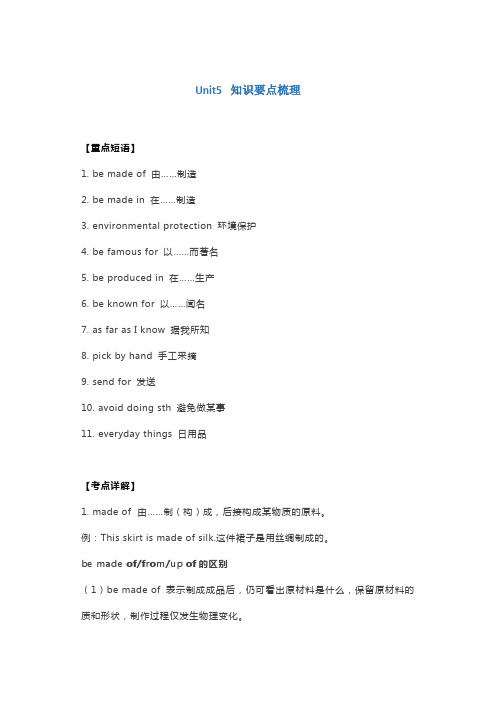 Unit5 知识要点梳理

【重点短语】

1. be made of 由……制造

2. be made in 在……制造

3. environmental protection 环境保护

4. be famous for 以……而著名

5. be produced in 在……生产

6. be known for 以……闻名

7. as far as I know 据我所知

8. pick by hand 手工采摘

9. send for 发送

10. avoid doing sth 避免做某事

11. everyday things 日用品

【考点详解】

1. made of 由……制（构）成，后接构成某物质的原料。

例：This skirt is made of silk.这件裙子是用丝绸制成的。

be made of/from/up of 的区别

（1）be made of 表示制成成品后，仍可看出原材料是什么，保留原材料的质和形状，制作过程仅发生物理变化。